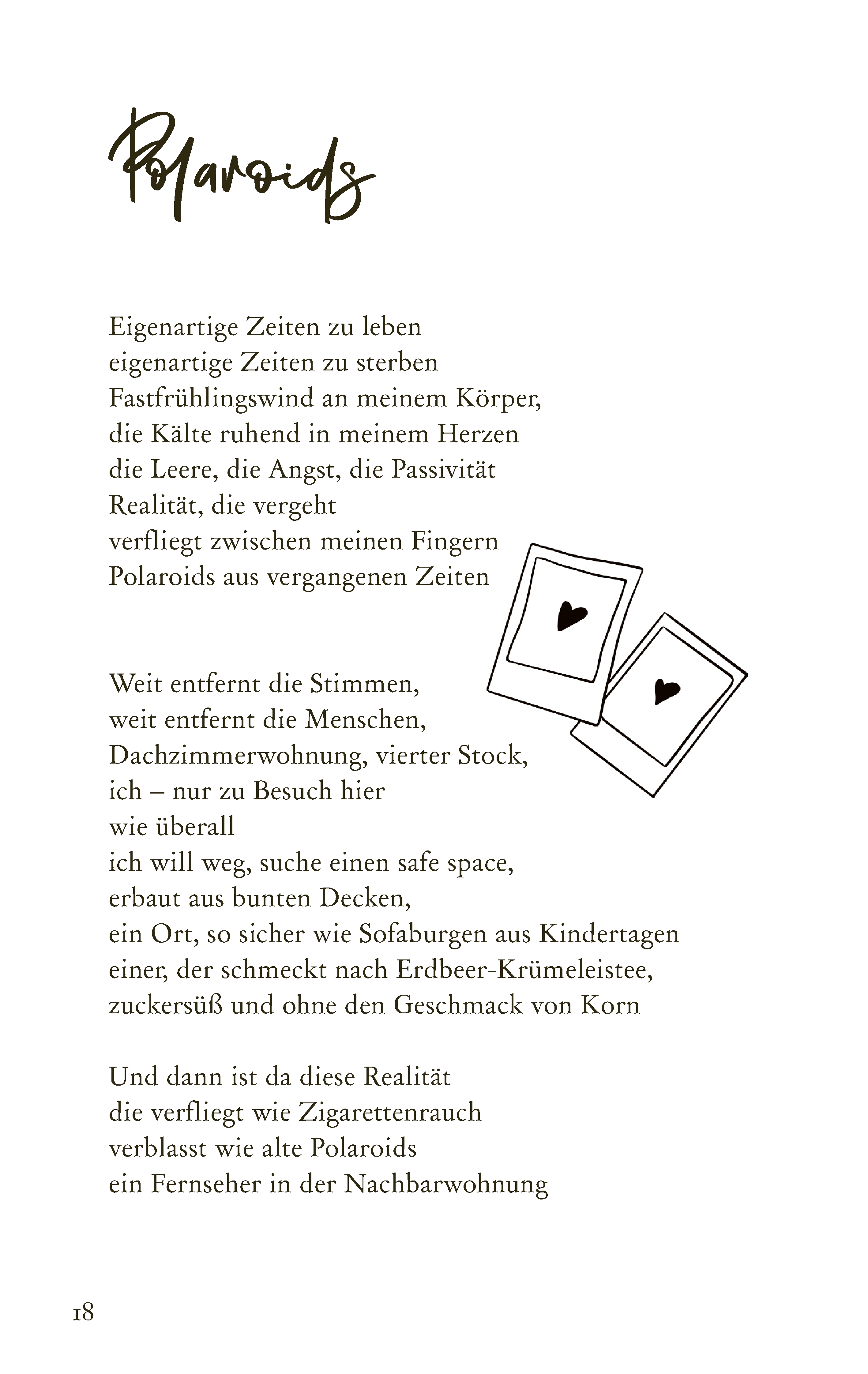 Polaroids

Eigenartige Zeiten zu leben
eigenartige Zeiten zu sterben
Fastfrühlingswind an meinem Körper,
die Kälte ruhend in meinem Herzen
die Leere, die Angst, die Passivität
Realität, die vergeht
verfliegt zwischen meinen Fingern
Polaroids aus vergangenen Zeiten

Weit entfernt die Stimmen,
weit entfernt die Menschen,
Dachzimmerwohnung, vierter Stock,
ich – nur zu Besuch hier
wie überall
ich will weg, suche einen safe space,
erbaut aus bunten Decken,
ein Ort, so sicher wie Sofaburgen aus Kindertagen
einer, der schmeckt nach Erdbeer-Krümeleistee,
zuckersüß und ohne den Geschmack von Korn

Und dann ist da diese Realität
die verfliegt wie Zigarettenrauch
verblasst wie alte Polaroids
ein Fernseher in der Nachbarwohnung

18